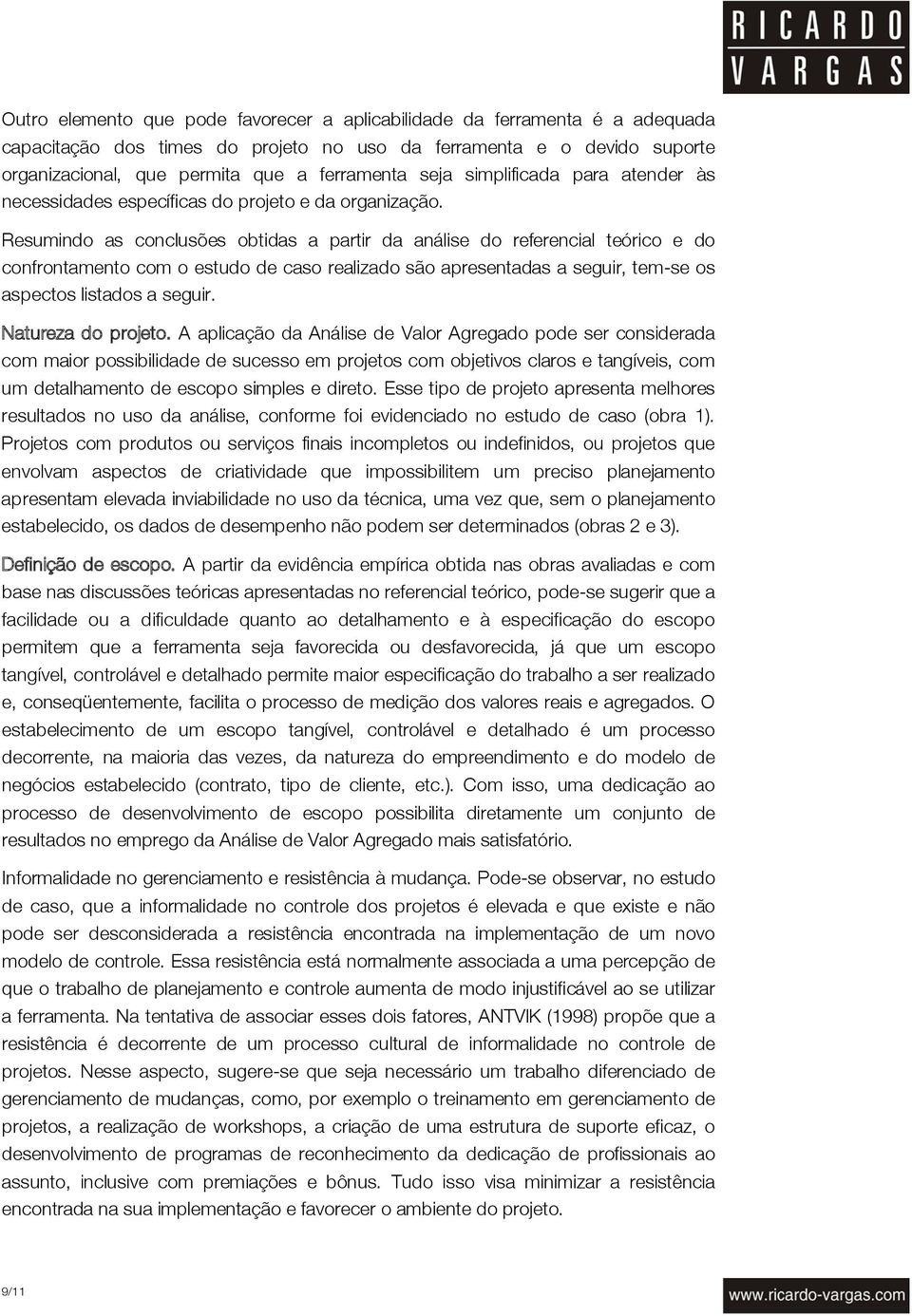 RICARDO VARGAS

Outro elemento que pode favorecer a aplicabilidade da ferramenta é a adequada capacitação dos times do projeto no uso da ferramenta e o devido suporte organizacional, que permita que a ferramenta seja simplificada para atender às necessidades específicas do projeto e da organização.

Resumindo as conclusões obtidas a partir da análise do referencial teórico e do confrontamento com o estudo de caso realizado são apresentadas a seguir, tem-se os aspectos listados a seguir.

Natureza do projeto. A aplicação da Análise de Valor Agregado pode ser considerada com maior possibilidade de sucesso em projetos com objetivos claros e tangíveis, com um detalhamento de escopo simples e direto. Esse tipo de projeto apresenta melhores resultados no uso da análise, conforme foi evidenciado no estudo de caso (obra 1). Projetos com produtos ou serviços finais incompletos ou indefinidos, ou projetos que envolvam aspectos de criatividade que impossibilitem um preciso planejamento apresentam elevada inviabilidade no uso da técnica, uma vez que, sem o planejamento estabelecido, os dados de desempenho não podem ser determinados (obras 2 e 3).

Definição de escopo. A partir da evidência empírica obtida nas obras avaliadas e com base nas discussões teóricas apresentadas no referencial teórico, pode-se sugerir que a facilidade ou a dificuldade quanto ao detalhamento e à especificação do escopo permitem que a ferramenta seja favorecida ou desfavorecida, já que um escopo tangível, controlável e detalhado permite maior especificação do trabalho a ser realizado e, conseqüentemente, facilita o processo de medição dos valores reais e agregados. O estabelecimento de um escopo tangível, controlável e detalhado é um processo decorrente, na maioria das vezes, da natureza do empreendimento e do modelo de negócios estabelecido (contrato, tipo de cliente, etc.). Com isso, uma dedicação ao processo de desenvolvimento de escopo possibilita diretamente um conjunto de resultados no emprego da Análise de Valor Agregado mais satisfatório.

Informalidade no gerenciamento e resistência à mudança. Pode-se observar, no estudo de caso, que a informalidade no controle dos projetos é elevada e que existe e não pode ser desconsiderada a resistência encontrada na implementação de um novo modelo de controle. Essa resistência está normalmente associada a uma percepção de que o trabalho de planejamento e controle aumenta de modo injustificável ao se utilizar a ferramenta. Na tentativa de associar esses dois fatores, ANTVIK (1998) propõe que a resistência é decorrente de um processo cultural de informalidade no controle de projetos. Nesse aspecto, sugere-se que seja necessário um trabalho diferenciado de gerenciamento de mudanças, como, por exemplo o treinamento em gerenciamento de projetos, a realização de workshops, a criação de uma estrutura de suporte eficaz, o desenvolvimento de programas de reconhecimento da dedicação de profissionais ao assunto, inclusive com premiações e bônus. Tudo isso visa minimizar a resistência encontrada na sua implementação e favorecer o ambiente do projeto.

9/11

www.ricardo-vargas.com